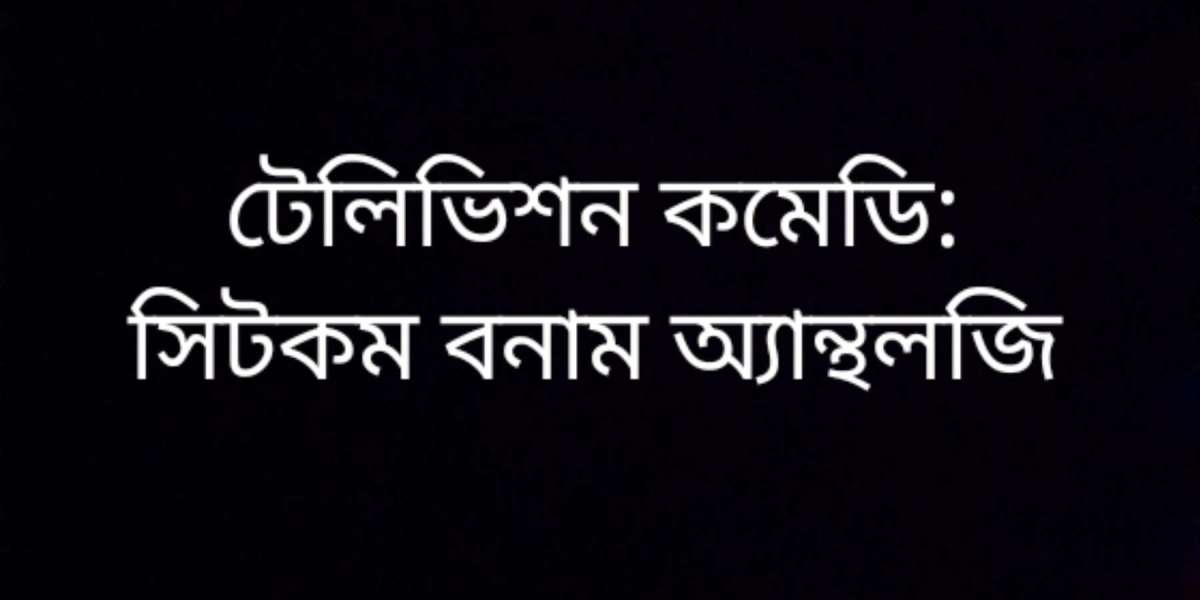 টেলিভিশন কমেডি:
সিটকম বনাম অ্যান্থলজি